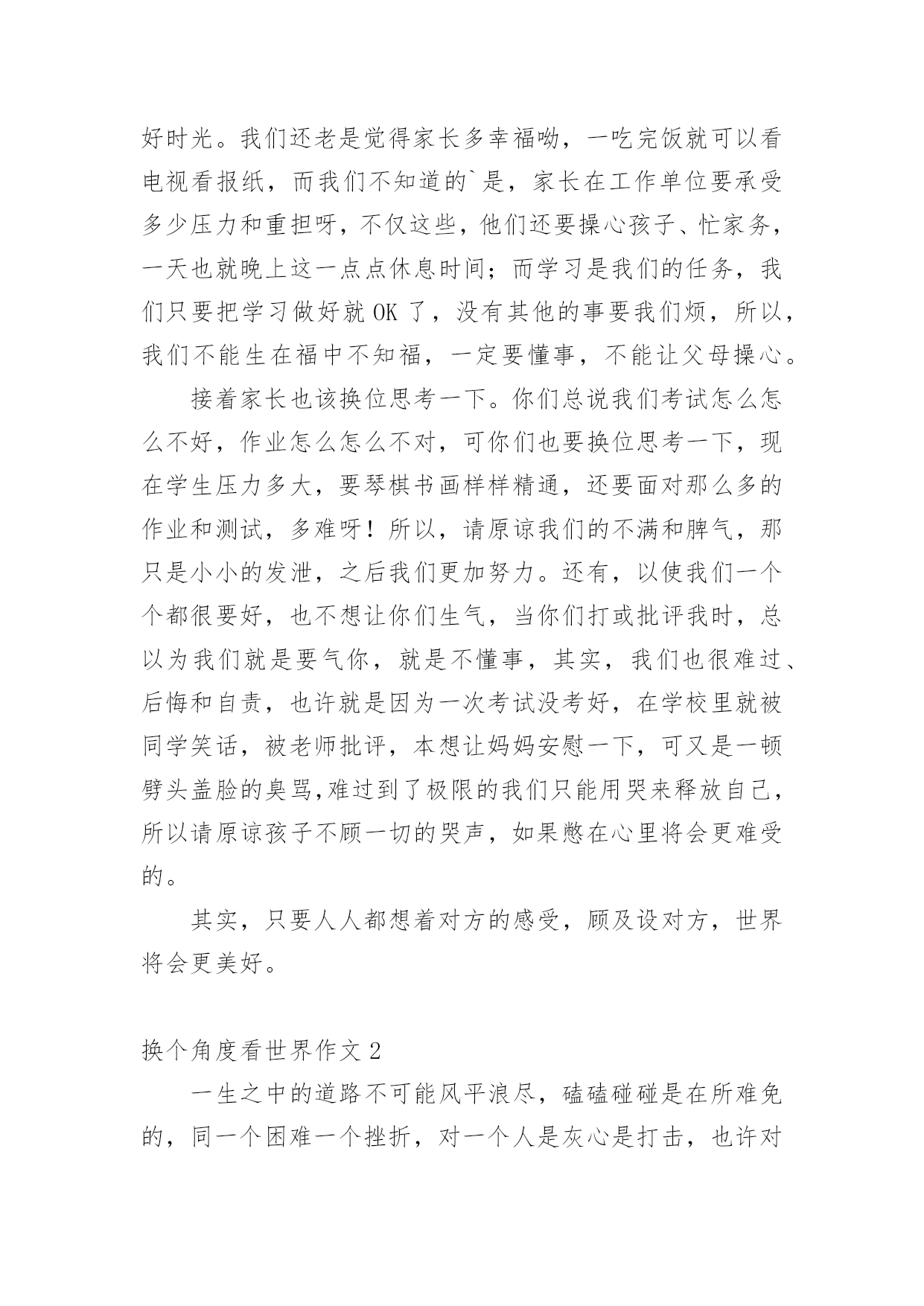 好时光。我们还老是觉得家长多幸福呦，一吃完饭就可以看电视看报纸，而我们不知道的`是，家长在工作单位要承受多少压力和重担呀，不仅这些，他们还要操心孩子、忙家务，一天也就晚上这一点点休息时间；而学习是我们的任务，我们只要把学习做好就 OK 了，没有其他的事要我们烦，所以，我们不能生在福中不知福，一定要懂事，不能让父母操心。

接着家长也该换位思考一下。你们总说我们考试怎么怎么不好，作业怎么怎么不对，可你们也要换位思考一下，现在学生压力多大，要琴棋书画样样精通，还要面对那么多的作业和测试，多难呀！所以，请原谅我们的不满和脾气，那只是小小的发泄，之后我们更加努力。还有，以使我们一个个都很要好，也不想让你们生气，当你们打或批评我时，总以为我们就是要气你，就是不懂事，其实，我们也很难过、后悔和自责，也许就是因为一次考试没考好，在学校里就被同学笑话，被老师批评，本想让妈妈安慰一下，可又是一顿劈头盖脸的臭骂,难过到了极限的我们只能用哭来释放自己，所以请原谅孩子不顾一切的哭声，如果憋在心里将会更难受的。

其实，只要人人都想着对方的感受，顾及设对方，世界将会更美好。

换个角度看世界作文 2

一生之中的道路不可能风平浪尽，磕磕碰碰是在所难免的，同一个困难一个挫折，对一个人是灰心是打击，也许对